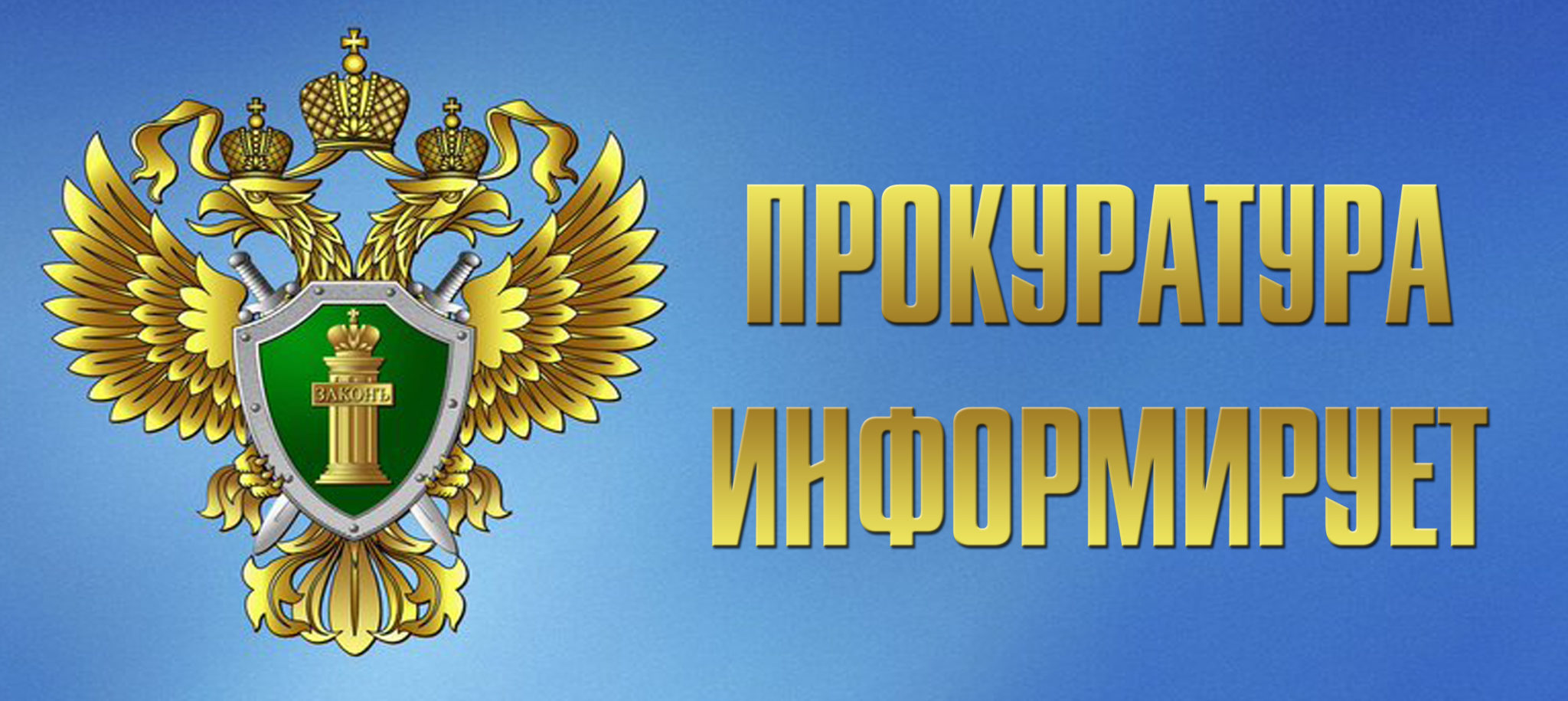 ЗАКОНЪ

ПРОКУРАТУРА ИНФОРМИРУЕТ